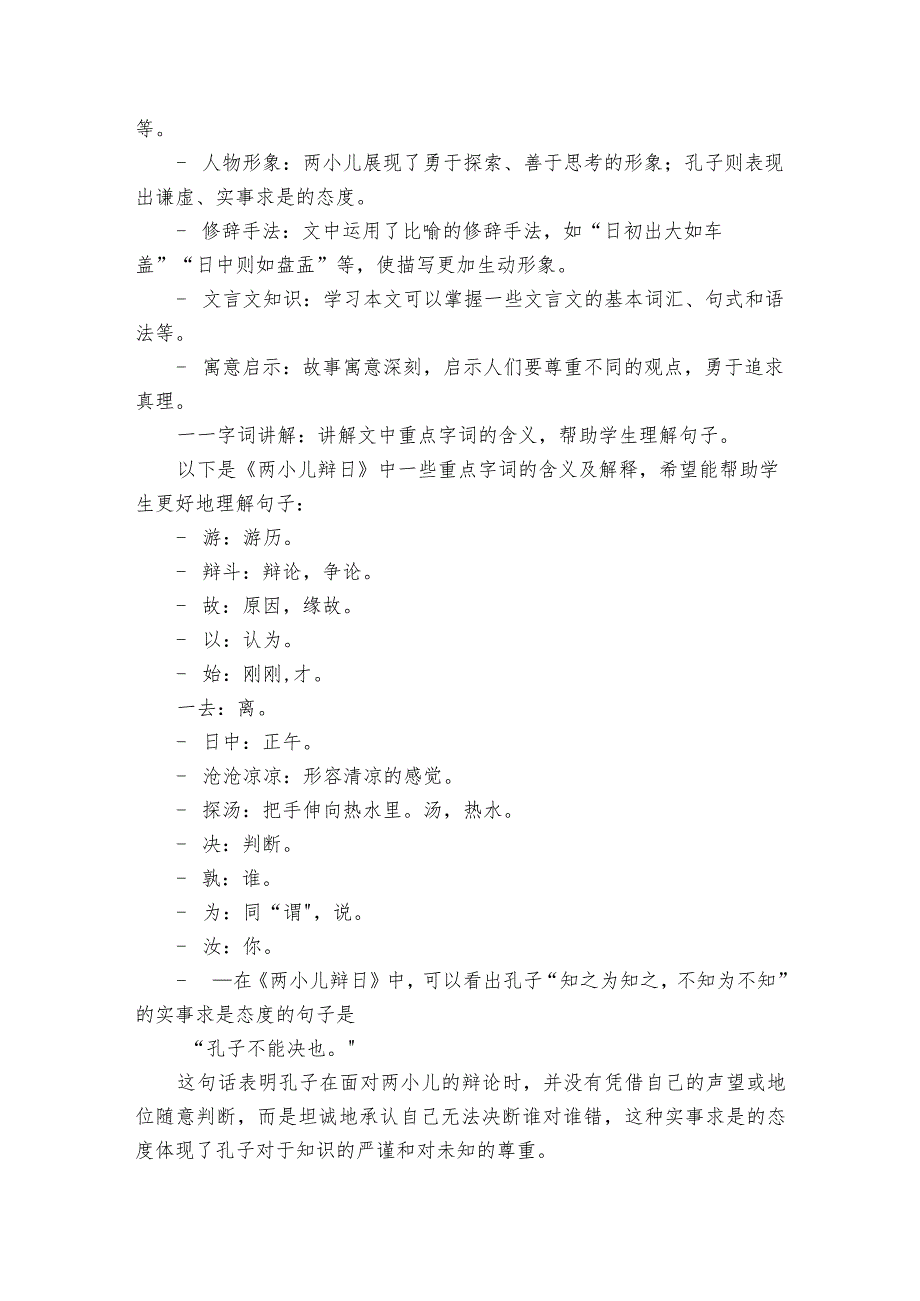 等。

- 人物形象：两小儿展现了勇于探索、善于思考的形象；孔子则表现出谦虚、实事求是的态度。

- 修辞手法：文中运用了比喻的修辞手法，如“日初出大如车盖”“日中则如盘盂”等，使描写更加生动形象。

- 文言文知识：学习本文可以掌握一些文言文的基本词汇、句式和语法等。

- 寓意启示：故事寓意深刻，启示人们要尊重不同的观点，勇于追求真理。

一一字词讲解：讲解文中重点字词的含义，帮助学生理解句子。

以下是《两小儿辩日》中一些重点字词的含义及解释，希望能帮助学生更好地理解句子：

- 游：游历。

- 辩斗：辩论，争论。

- 故：原因，缘故。

- 以：认为。

- 始：刚刚,才。

一去：离。

- 日中：正午。

- 沧沧凉凉：形容清凉的感觉。

- 探汤：把手伸向热水里。汤，热水。

- 决：判断。

- 孰：谁。

- 为：同“谓",说。

- 汝：你。

- —在《两小儿辩日》中，可以看出孔子“知之为知之，不知为不知”的实事求是态度的句子是

“孔子不能决也。"

这句话表明孔子在面对两小儿的辩论时，并没有凭借自己的声望或地位随意判断，而是坦诚地承认自己无法决断谁对谁错，这种实事求是的态度体现了孔子对于知识的严谨和对未知的尊重。